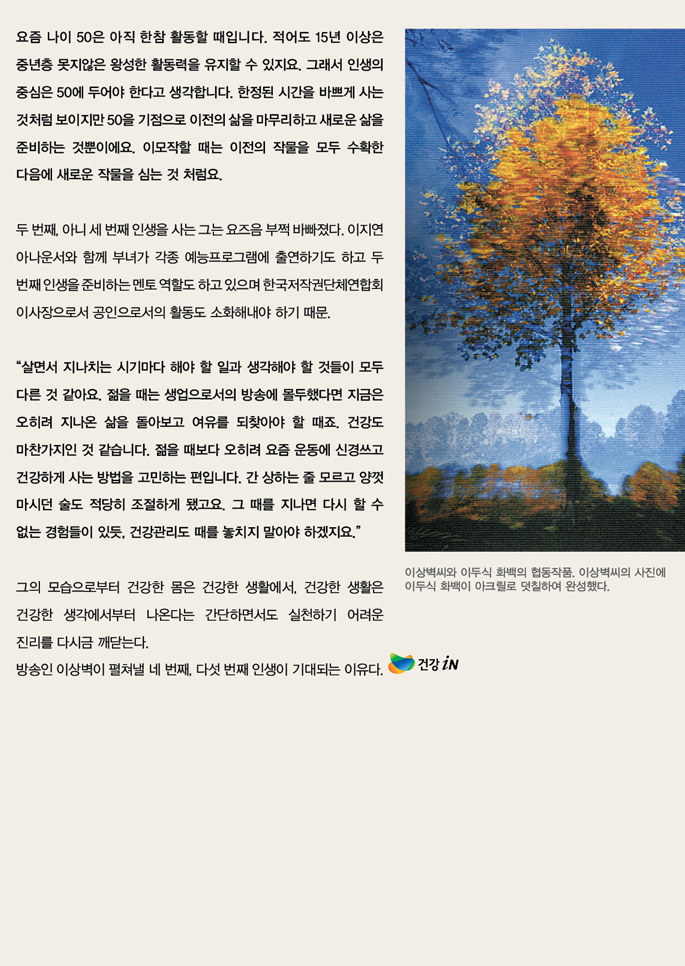 요즘 나이 50은 아직 한참 활동할 때입니다. 적어도 15년 이상은 중년층 못지않은 왕성한 활동력을 유지할 수 있지요. 그래서 인생의 중심은 50에 두어야 한다고 생각합니다. 한정된 시간을 바쁘게 사는 것처럼 보이지만 50을 기점으로 이전의 삶을 마무리하고 새로운 삶을 준비하는 것뿐이에요. 이모작할 때는 이전의 작물을 모두 수확한 다음에 새로운 작물을 심는 것 처럼요.

두 번째, 아니 세 번째 인생을 사는 그는 요즈음 부쩍 바빠졌다. 이지연 아나운서와 함께 부녀가 각종 예능프로그램에 출연하기도 하고 두 번째 인생을 준비하는 멘토 역할도 하고 있으며 한국저작권단체연합회 이사장으로서 공인으로서의 활동도 소화해내야 하기 때문.

"살면서 지나치는 시기마다 해야 할 일과 생각해야 할 것들이 모두 다른 것 같아요. 젊을 때는 생업으로서의 방송에 몰두했다면 지금은 오히려 지나온 삶을 돌아보고 여유를 되찾아야 할 때죠. 건강도 마찬가지인 것 같습니다. 젊을 때보다 오히려 요즘 운동에 신경쓰고 건강하게 사는 방법을 고민하는 편입니다. 간 상하는 줄 모르고 양껏 마시던 술도 적당히 조절하게 됐고요. 그 때를 지나면 다시 할 수 없는 경험들이 있듯, 건강관리도 때를 놓치지 말아야 하겠지요."

그의 모습으로부터 건강한 몸은 건강한 생활에서, 건강한 생활은 건강한 생각에서부터 나온다는 간단하면서도 실천하기 어려운 진리를 다시금 깨닫는다.
방송인 이상벽이 펼쳐낼 네 번째, 다섯 번째 인생이 기대되는 이유다.

건강 iN

이상벽씨와 이두식 화백의 협동작품. 이상벽씨의 사진에 이두식 화백이 아크릴로 덧칠하여 완성했다.